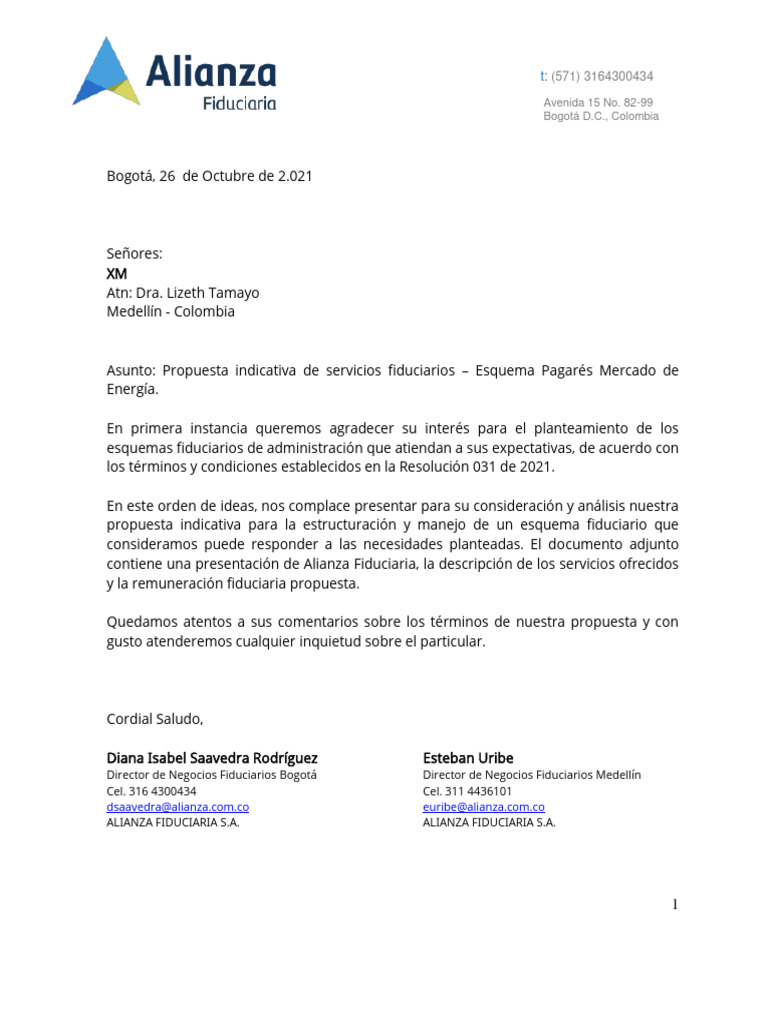 Alianza
Fiduciaria

t: (571) 3164300434

Avenida 15 No. 82-99
Bogotá D.C., Colombia

Bogotá, 26 de Octubre de 2.021

Señores:
XM
Atn: Dra. Lizeth Tamayo
Medellín - Colombia

Asunto: Propuesta indicativa de servicios fiduciarios – Esquema Pagarés Mercado de Energía.

En primera instancia queremos agradecer su interés para el planteamiento de los esquemas fiduciarios de administración que atiendan a sus expectativas, de acuerdo con los términos y condiciones establecidos en la Resolución 031 de 2021.

En este orden de ideas, nos complace presentar para su consideración y análisis nuestra propuesta indicativa para la estructuración y manejo de un esquema fiduciario que consideramos puede responder a las necesidades planteadas. El documento adjunto contiene una presentación de Alianza Fiduciaria, la descripción de los servicios ofrecidos y la remuneración fiduciaria propuesta.

Quedamos atentos a sus comentarios sobre los términos de nuestra propuesta y con gusto atenderemos cualquier inquietud sobre el particular.

Cordial Saludo,

Diana Isabel Saavedra Rodríguez
Director de Negocios Fiduciarios Bogotá
Cel. 316 4300434
dsaavedra@alianza.com.co
ALIANZA FIDUCIARIA S.A.

Esteban Uribe
Director de Negocios Fiduciarios Medellín
Cel. 311 4436101
euribe@alianza.com.co
ALIANZA FIDUCIARIA S.A.

1